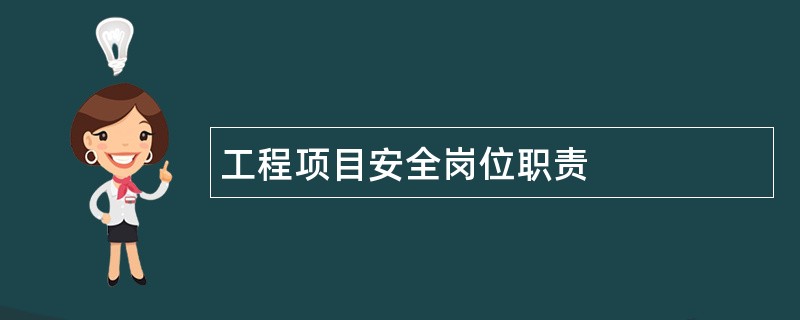 工程项目安全岗位职责